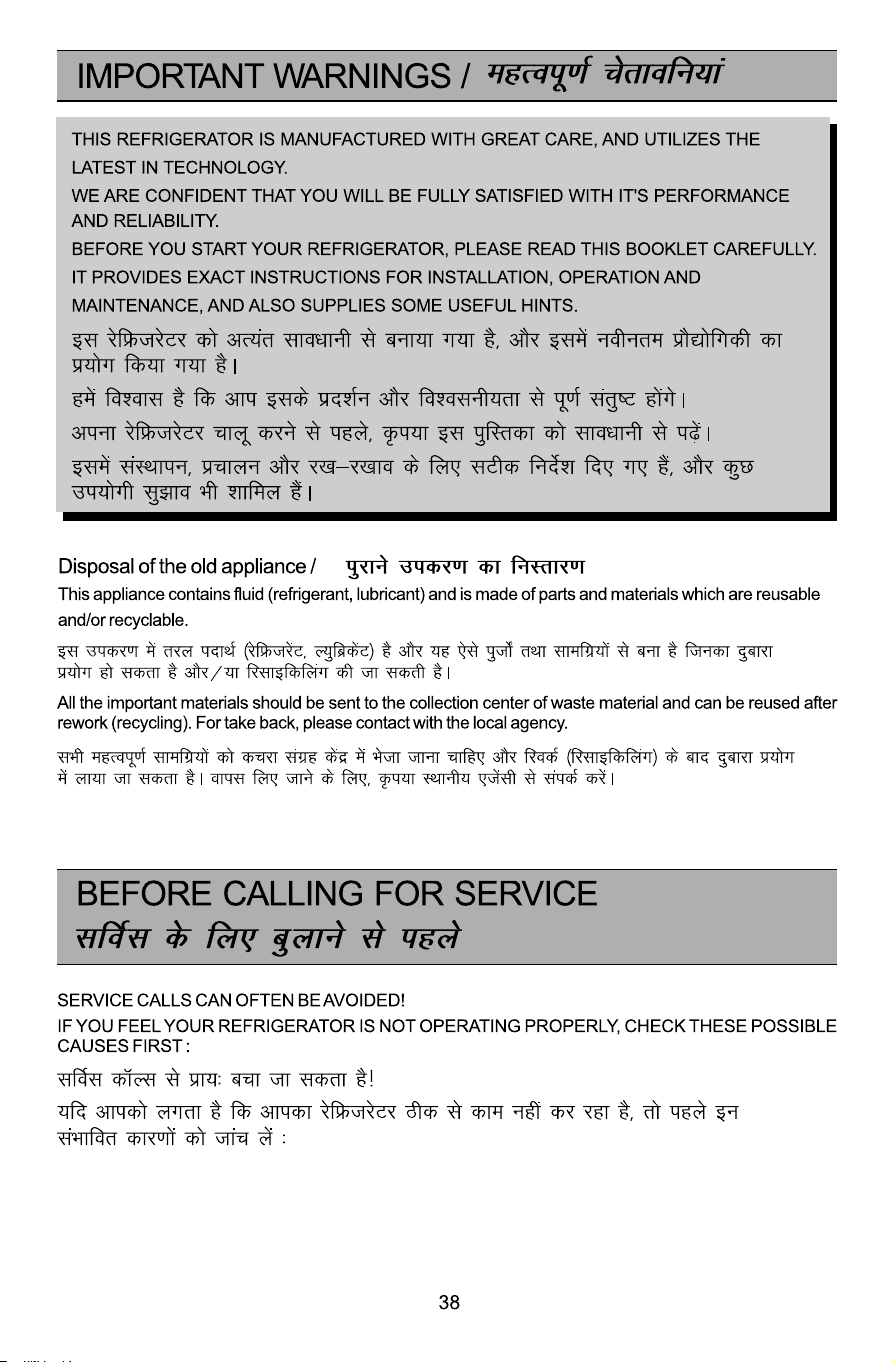 IMPORTANT WARNINGS / महत्वपूर्ण चेतावनियां

THIS REFRIGERATOR IS MANUFACTURED WITH GREAT CARE, AND UTILIZES THE LATEST IN TECHNOLOGY.

WE ARE CONFIDENT THAT YOU WILL BE FULLY SATISFIED WITH IT'S PERFORMANCE AND RELIABILITY.

BEFORE YOU START YOUR REFRIGERATOR, PLEASE READ THIS BOOKLET CAREFULLY. IT PROVIDES EXACT INSTRUCTIONS FOR INSTALLATION, OPERATION AND MAINTENANCE, AND ALSO SUPPLIES SOME USEFUL HINTS.

इस रेफ्रिजरेटर को अत्यंत सावधानी से बनाया गया है, और इसमें नवीनतम प्रौद्योगिकी का प्रयोग किया गया है।

हमें विश्वास है कि आप इसके प्रदर्शन और विश्वसनीयता से पूर्ण संतुष्ट होंगे।

अपना रेफ्रिजरेटर चालू करने से पहले, कृपया इस पुस्तिका को सावधानी से पढ़ें।

इसमें संस्थापन, प्रचालन और रख–रखाव के लिए सटीक निर्देश दिए गए हैं, और कुछ उपयोगी सुझाव भी शामिल हैं।

Disposal of the old appliance / पुराने उपकरण का निस्तारण

This appliance contains fluid (refrigerant, lubricant) and is made of parts and materials which are reusable and/or recyclable.

इस उपकरण में तरल पदार्थ (रेफ्रिजरेंट, ल्युब्रिकेंट) है और यह ऐसे पुर्जों तथा सामग्रियों से बना है जिनका दुबारा प्रयोग हो सकता है और/या रिसाइकिलिंग की जा सकती है।

All the important materials should be sent to the collection center of waste material and can be reused after rework (recycling). For take back, please contact with the local agency.

सभी महत्वपूर्ण सामग्रियों को कचरा संग्रह केंद्र में भेजा जाना चाहिए और रिवर्क (रिसाइकिलिंग) के बाद दुबारा प्रयोग में लाया जा सकता है। वापस लिए जाने के लिए, कृपया स्थानीय एजेंसी से संपर्क करें।

BEFORE CALLING FOR SERVICE
सर्विस के लिए बुलाने से पहले

SERVICE CALLS CAN OFTEN BE AVOIDED!

IF YOU FEEL YOUR REFRIGERATOR IS NOT OPERATING PROPERLY, CHECK THESE POSSIBLE CAUSES FIRST :

सर्विस कॉल्स से प्रायः बचा जा सकता है!

यदि आपको लगता है कि आपका रेफ्रिजरेटर ठीक से काम नहीं कर रहा है, तो पहले इन संभावित कारणों को जांच लें :

38